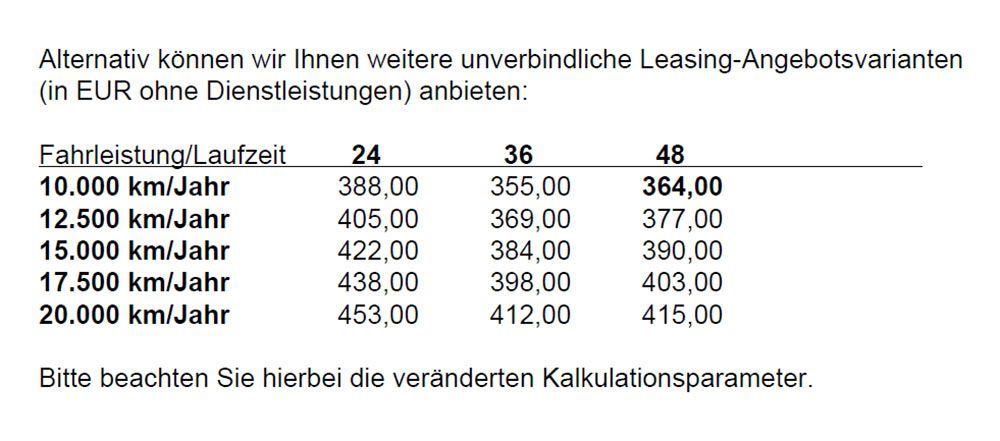 Alternativ können wir Ihnen weitere unverbindliche Leasing-Angebotsvarianten (in EUR ohne Dienstleistungen) anbieten:

| Fahrleistung/Laufzeit | 24 | 36 | 48 |
|---|---|---|---|
| 10.000 km/Jahr | 388,00 | 355,00 | 364,00 |
| 12.500 km/Jahr | 405,00 | 369,00 | 377,00 |
| 15.000 km/Jahr | 422,00 | 384,00 | 390,00 |
| 17.500 km/Jahr | 438,00 | 398,00 | 403,00 |
| 20.000 km/Jahr | 453,00 | 412,00 | 415,00 |

Bitte beachten Sie hierbei die veränderten Kalkulationsparameter.